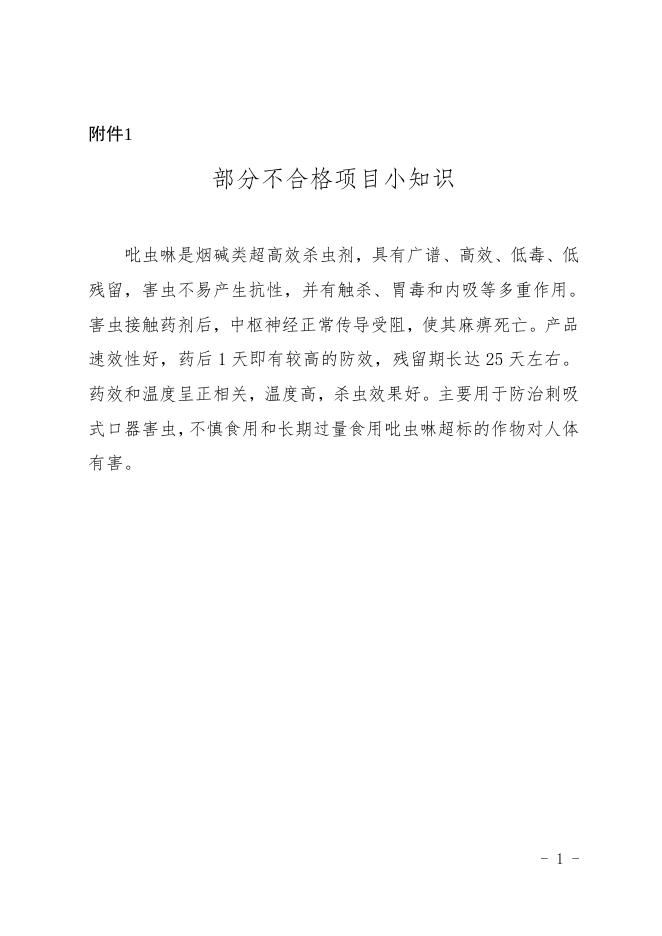 附件1

部分不合格项目小知识

吡虫啉是烟碱类超高效杀虫剂，具有广谱、高效、低毒、低残留，害虫不易产生抗性，并有触杀、胃毒和内吸等多重作用。害虫接触药剂后，中枢神经正常传导受阻，使其麻痹死亡。产品速效性好，药后1天即有较高的防效，残留期长达25天左右。药效和温度呈正相关，温度高，杀虫效果好。主要用于防治刺吸式口器害虫，不慎食用和长期过量食用吡虫啉超标的作物对人体有害。

- 1 -